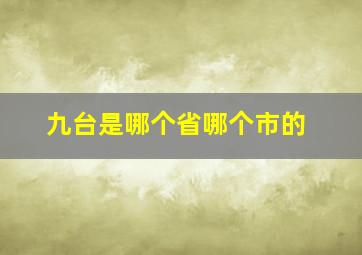 九台是哪个省哪个市的